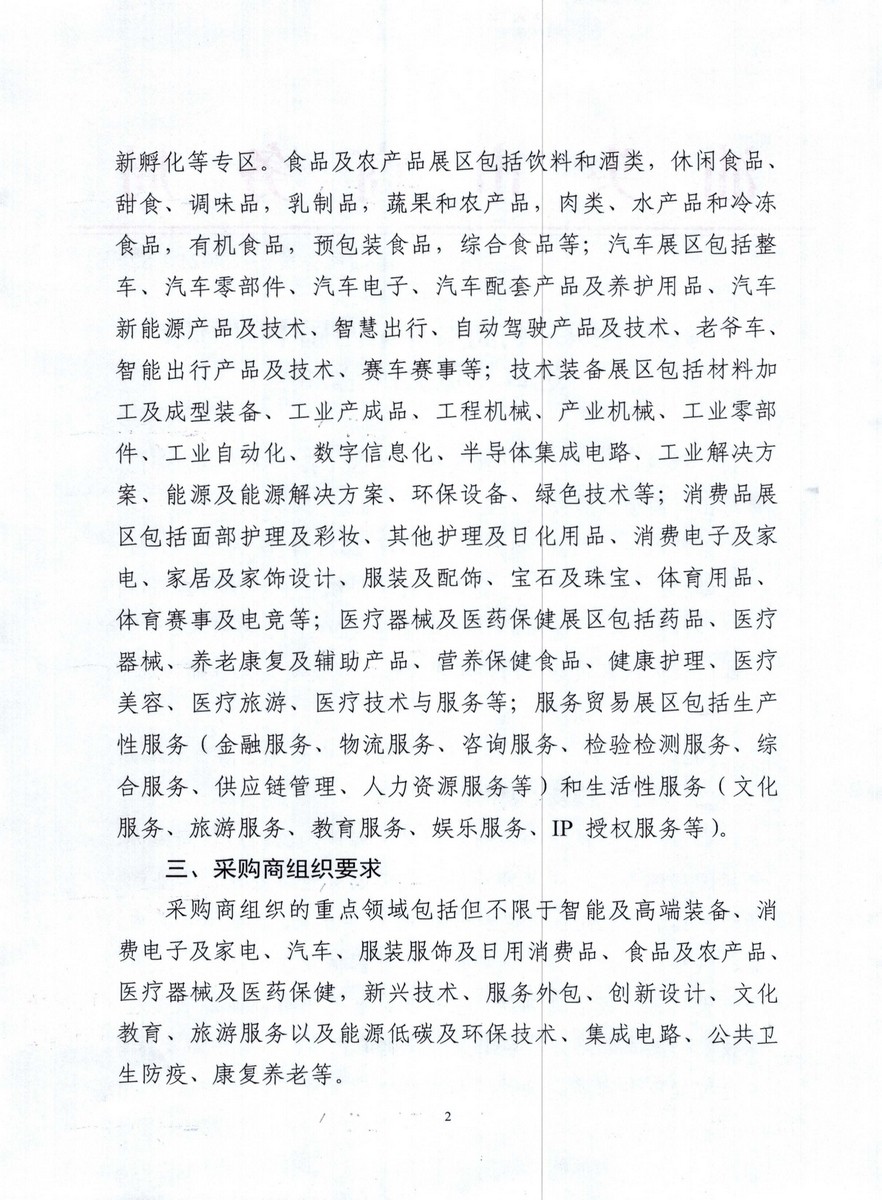 新孵化等专区。食品及农产品展区包括饮料和酒类，休闲食品、甜食、调味品，乳制品，蔬果和农产品，肉类、水产品和冷冻食品，有机食品，预包装食品，综合食品等；汽车展区包括整车、汽车零部件、汽车电子、汽车配套产品及养护用品、汽车新能源产品及技术、智慧出行、自动驾驶产品及技术、老爷车、智能出行产品及技术、赛车赛事等；技术装备展区包括材料加工及成型装备、工业产成品、工程机械、产业机械、工业零部件、工业自动化、数字信息化、半导体集成电路、工业解决方案、能源及能源解决方案、环保设备、绿色技术等；消费品展区包括面部护理及彩妆、其他护理及日化用品、消费电子及家电、家居及家饰设计、服装及配饰、宝石及珠宝、体育用品、体育赛事及电竞等；医疗器械及医药保健展区包括药品、医疗器械、养老康复及辅助产品、营养保健食品、健康护理、医疗美容、医疗旅游、医疗技术与服务等；服务贸易展区包括生产性服务（金融服务、物流服务、咨询服务、检验检测服务、综合服务、供应链管理、人力资源服务等）和生活性服务（文化服务、旅游服务、教育服务、娱乐服务、IP 授权服务等）。

三、采购商组织要求

采购商组织的重点领域包括但不限于智能及高端装备、消费电子及家电、汽车、服装服饰及日用消费品、食品及农产品、医疗器械及医药保健，新兴技术、服务外包、创新设计、文化教育、旅游服务以及能源低碳及环保技术、集成电路、公共卫生防疫、康复养老等。

2